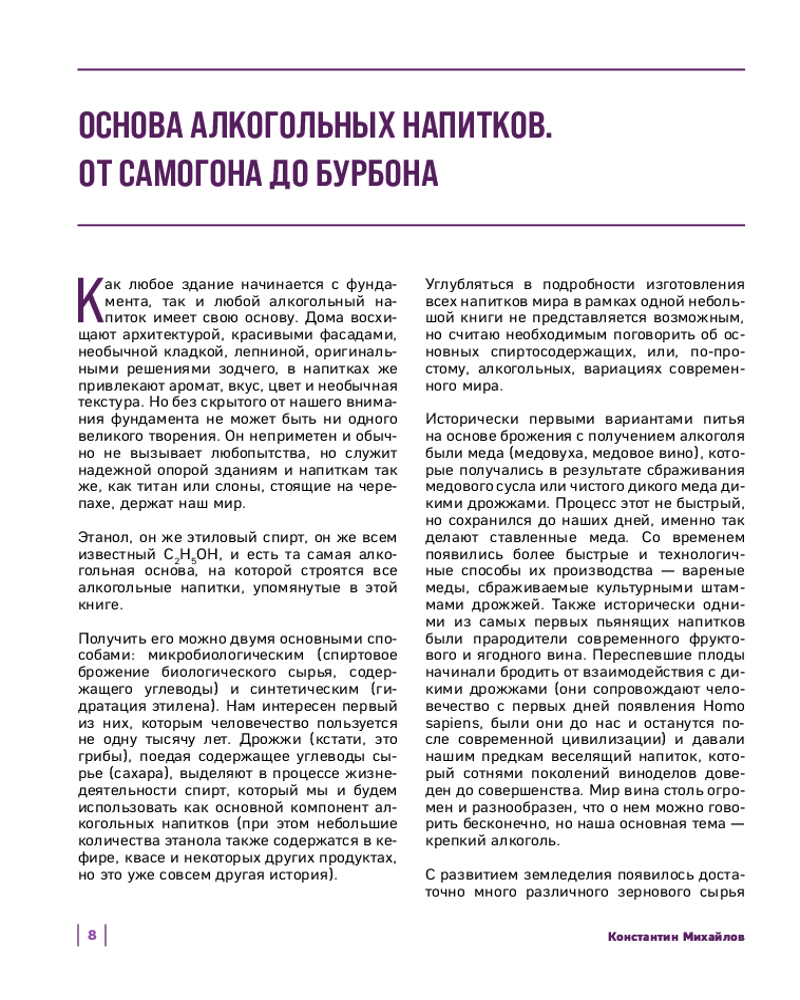 ОСНОВА АЛКОГОЛЬНЫХ НАПИТКОВ. ОТ САМОГОНА ДО БУРБОНА

Как любое здание начинается с фундамента, так и любой алкогольный напиток имеет свою основу. Дома восхищают архитектурой, красивыми фасадами, необычной кладкой, лепниной, оригинальными решениями зодчего, в напитках же привлекают аромат, вкус, цвет и необычная текстура. Но без скрытого от нашего внимания фундамента не может быть ни одного великого творения. Он неприметен и обычно не вызывает любопытства, но служит надежной опорой зданиям и напиткам так же, как титан или слоны, стоящие на черепахе, держат наш мир.

Этанол, он же этиловый спирт, он же всем известный $C_2H_5OH$, и есть та самая алкогольная основа, на которой строятся все алкогольные напитки, упомянутые в этой книге.

Получить его можно двумя основными способами: микробиологическим (спиртовое брожение биологического сырья, содержащего углеводы) и синтетическим (гидратация этилена). Нам интересен первый из них, которым человечество пользуется не одну тысячу лет. Дрожжи (кстати, это грибы), поедая содержащее углеводы сырье (сахара), выделяют в процессе жизнедеятельности спирт, который мы и будем использовать как основной компонент алкогольных напитков (при этом небольшие количества этанола также содержатся в кефире, квасе и некоторых других продуктах, но это уже совсем другая история).

Углубляться в подробности изготовления всех напитков мира в рамках одной небольшой книги не представляется возможным, но считаю необходимым поговорить об основных спиртосодержащих, или, по-простому, алкогольных, вариациях современного мира.

Исторически первыми вариантами питья на основе брожения с получением алкоголя были меда (медовуха, медовое вино), которые получались в результате сбраживания медового сусла или чистого дикого меда дикими дрожжами. Процесс этот не быстрый, но сохранился до наших дней, именно так делают ставленные меда. Со временем появились более быстрые и технологичные способы их производства — вареные меды, сбраживаемые культурными штаммами дрожжей. Также исторически одними из самых первых пьянящих напитков были прародители современного фруктового и ягодного вина. Переспевшие плоды начинали бродить от взаимодействия с дикими дрожжами (они сопровождают человечество с первых дней появления Homo sapiens, были они до нас и останутся после современной цивилизации) и давали нашим предкам веселящий напиток, который сотнями поколений виноделов доведен до совершенства. Мир вина столь огромен и разнообразен, что о нем можно говорить бесконечно, но наша основная тема — крепкий алкоголь.

С развитием земледелия появилось достаточно много различного зернового сырья

8

Константин Михайлов